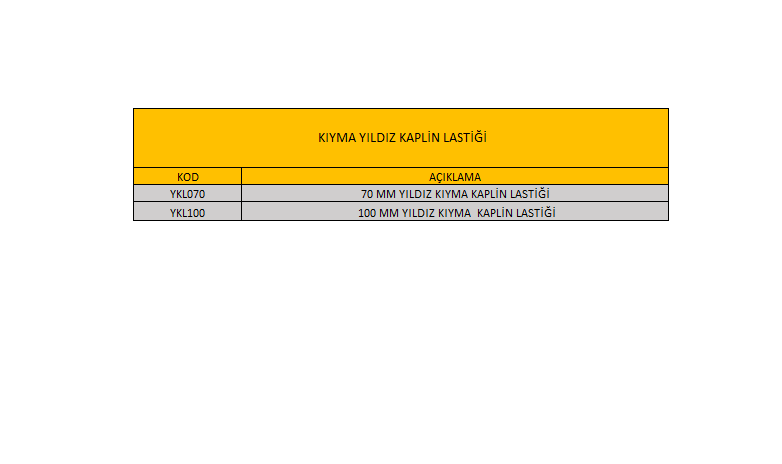 KIYMA YILDIZ KAPLİN LASTİĞİ

| KOD | AÇIKLAMA |
|---|---|
| YKL070 | 70 MM YILDIZ KIYMA KAPLİN LASTİĞİ |
| YKL100 | 100 MM YILDIZ KIYMA KAPLİN LASTİĞİ |